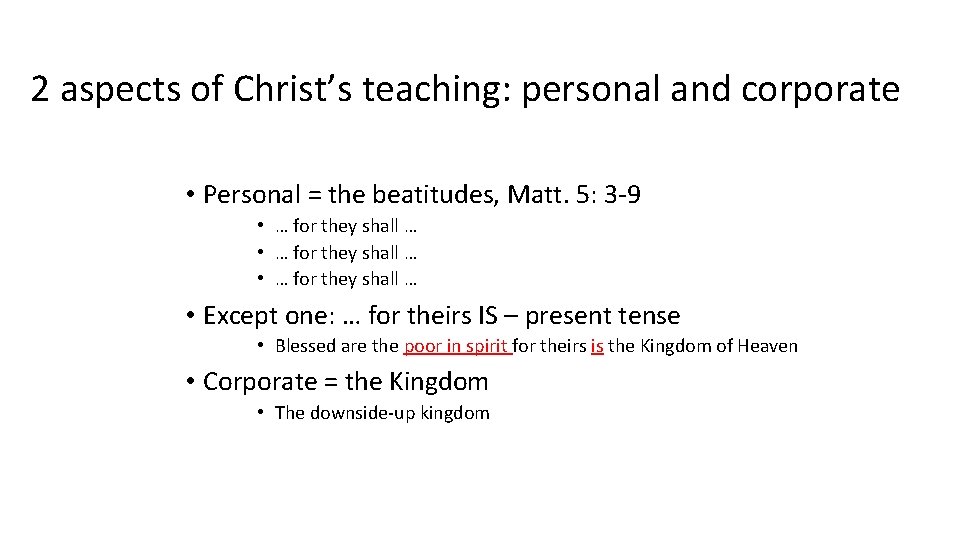 2 aspects of Christ’s teaching: personal and corporate

• Personal = the beatitudes, Matt. 5: 3-9
• … for they shall …
• … for they shall …
• … for they shall …

• Except one: … for theirs IS – present tense
• Blessed are the poor in spirit for theirs is the Kingdom of Heaven

• Corporate = the Kingdom
• The downside-up kingdom